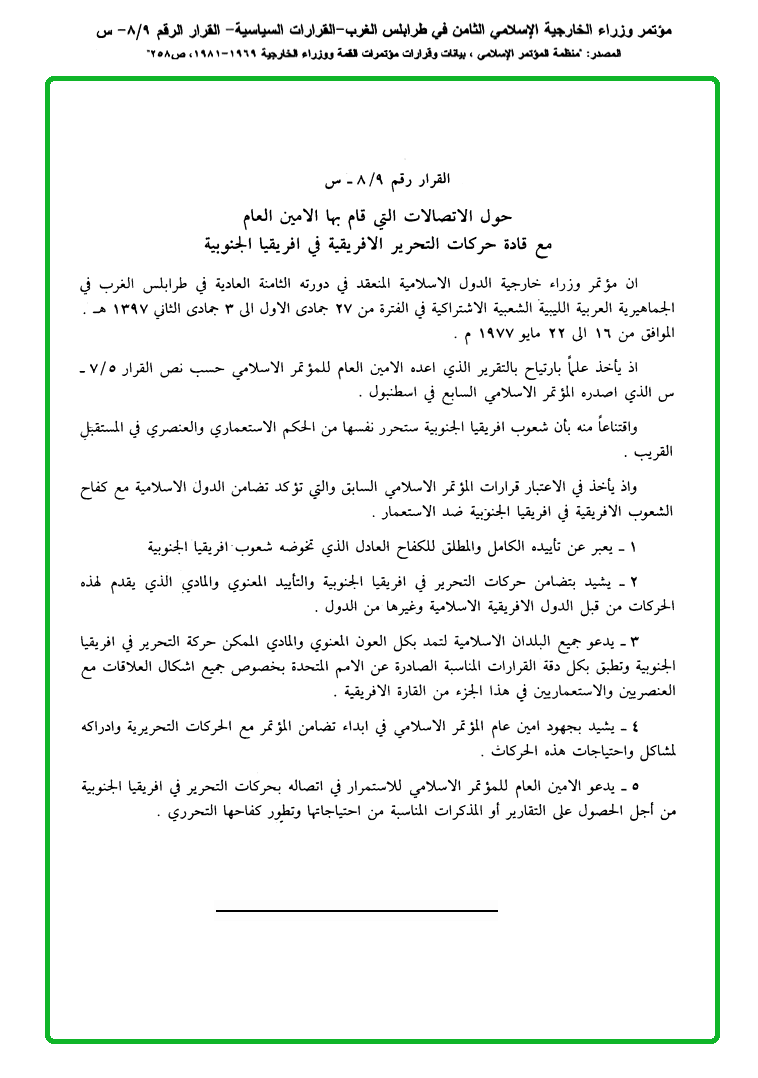 مؤتمر وزراء الخارجية الإسلامي الثامن في طرابلس الغرب–القرارات السياسية– القرار الرقم ٨/٩– س
المصدر: "منظمة المؤتمر الإسلامي ، بيانات وقرارات مؤتمرات القمة ووزراء الخارجية ١٩٦٩–١٩٨١، ص٢٥٨"

القرار رقم ٨/٩ ـ س

حول الاتصالات التي قام بها الامين العام
مع قادة حركات التحرير الافريقية في افريقيا الجنوبية

ان مؤتمر وزراء خارجية الدول الاسلامية المنعقد في دورته الثامنة العادية في طرابلس الغرب في الجماهيرية العربية الليبية الشعبية الاشتراكية في الفترة من ٢٧ جمادى الاول الى ٣ جمادى الثاني ١٣٩٧ هـ . الموافق من ١٦ الى ٢٢ مايو ١٩٧٧ م .

اذ يأخذ علماً بارتياح بالتقرير الذي اعده الامين العام للمؤتمر الاسلامي حسب نص القرار ٧/٥ ـ س الذي اصدره المؤتمر الاسلامي السابع في اسطنبول .

واقتناعاً منه بأن شعوب افريقيا الجنوبية ستحرر نفسها من الحكم الاستعماري والعنصري في المستقبل القريب .

واذ يأخذ في الاعتبار قرارات المؤتمر الاسلامي السابق والتي تؤكد تضامن الدول الاسلامية مع كفاح الشعوب الافريقية في افريقيا الجنوبية ضد الاستعمار .

١ ـ يعبر عن تأييده الكامل والمطلق للكفاح العادل الذي تخوضه شعوب افريقيا الجنوبية

٢ ـ يشيد بتضامن حركات التحرير في افريقيا الجنوبية والتأييد المعنوي والمادي الذي يقدم لهذه الحركات من قبل الدول الافريقية الاسلامية وغيرها من الدول .

٣ ـ يدعو جميع البلدان الاسلامية لتمد بكل العون المعنوي والمادي الممكن حركة التحرير في افريقيا الجنوبية وتطبق بكل دقة القرارات المناسبة الصادرة عن الامم المتحدة بخصوص جميع اشكال العلاقات مع العنصريين والاستعماريين في هذا الجزء من القارة الافريقية .

٤ ـ يشيد بجهود امين عام المؤتمر الاسلامي في ابداء تضامن المؤتمر مع الحركات التحريرية وادراكه لمشاكل واحتياجات هذه الحركات .

٥ ـ يدعو الامين العام للمؤتمر الاسلامي للاستمرار في اتصاله بحركات التحرير في افريقيا الجنوبية من أجل الحصول على التقارير أو المذكرات المناسبة من احتياجاتها وتطور كفاحها التحرري .